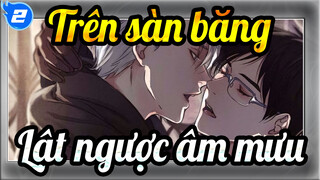 2

Trên sàn băng

Lật ngược âm mưu